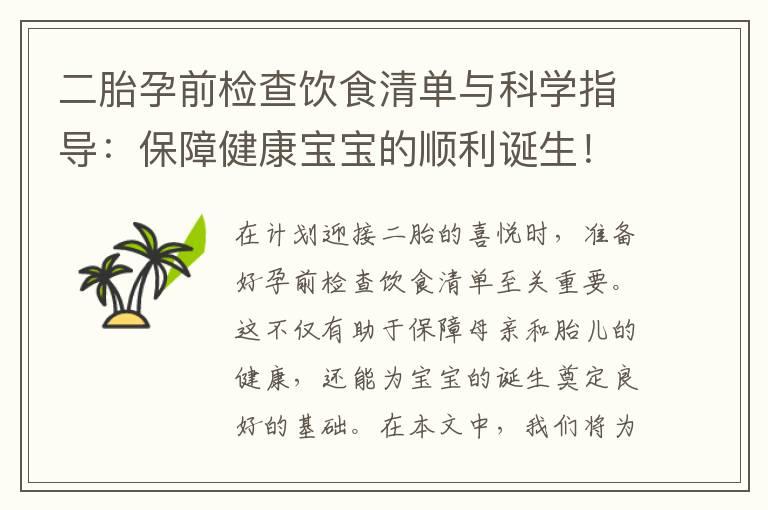 二胎孕前检查饮食清单与科学指导：保障健康宝宝的顺利诞生！

在计划迎接二胎的喜悦时，准备好孕前检查饮食清单至关重要。这不仅有助于保障母亲和胎儿的健康，还能为宝宝的诞生奠定良好的基础。在本文中，我们将为